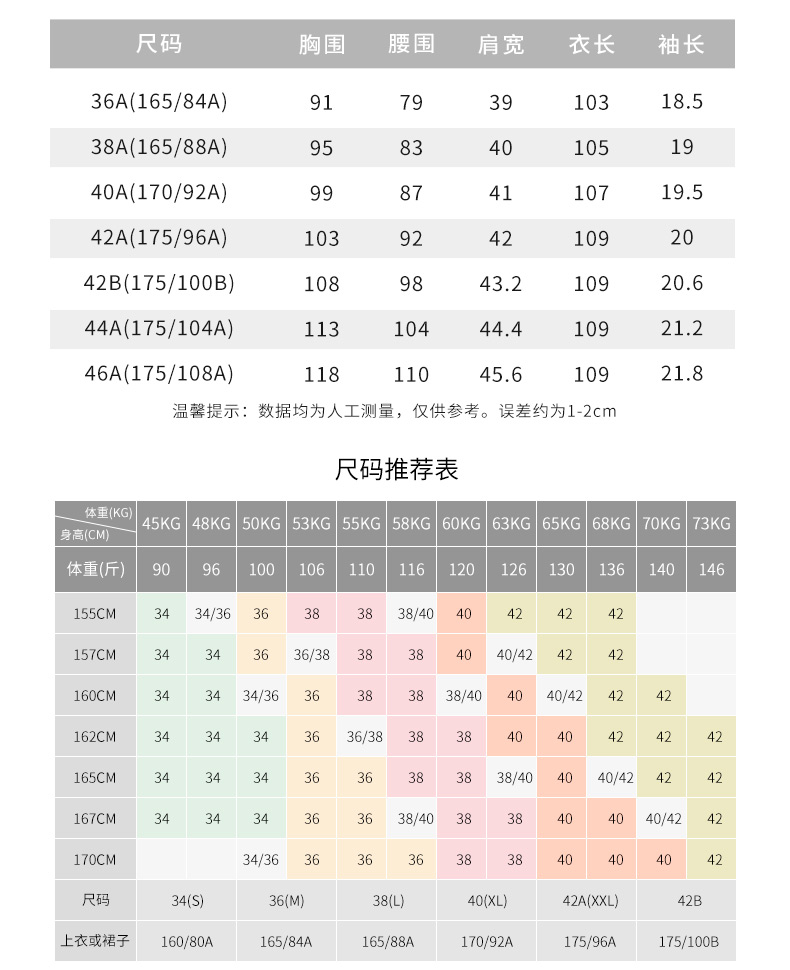 | 尺码 | 胸围 | 腰围 | 肩宽 | 衣长 | 袖长 |
|---|---|---|---|---|---|
| 36A(165/84A) | 91 | 79 | 39 | 103 | 18.5 |
| 38A(165/88A) | 95 | 83 | 40 | 105 | 19 |
| 40A(170/92A) | 99 | 87 | 41 | 107 | 19.5 |
| 42A(175/96A) | 103 | 92 | 42 | 109 | 20 |
| 42B(175/100B) | 108 | 98 | 43.2 | 109 | 20.6 |
| 44A(175/104A) | 113 | 104 | 44.4 | 109 | 21.2 |
| 46A(175/108A) | 118 | 110 | 45.6 | 109 | 21.8 |

温馨提示：数据均为人工测量，仅供参考。误差约为1-2cm

尺码推荐表

| 体重(KG) 身高(CM) | 45KG | 48KG | 50KG | 53KG | 55KG | 58KG | 60KG | 63KG | 65KG | 68KG | 70KG | 73KG |
|---|---|---|---|---|---|---|---|---|---|---|---|---|
| 体重(斤) | 90 | 96 | 100 | 106 | 110 | 116 | 120 | 126 | 130 | 136 | 140 | 146 |
| 155CM | 34 | 34/36 | 36 | 38 | 38 | 38/40 | 40 | 42 | 42 | 42 | | |
| 157CM | 34 | 34 | 36 | 36/38 | 38 | 38 | 40 | 40/42 | 42 | 42 | | |
| 160CM | 34 | 34 | 34/36 | 36 | 38 | 38 | 38/40 | 40 | 40/42 | 42 | 42 | |
| 162CM | 34 | 34 | 34 | 36 | 36/38 | 38 | 38 | 40 | 40 | 42 | 42 | 42 |
| 165CM | 34 | 34 | 34 | 36 | 36 | 38 | 38 | 38/40 | 40 | 40/42 | 42 | 42 |
| 167CM | 34 | 34 | 34 | 36 | 36 | 38/40 | 38 | 38 | 40 | 40 | 40/42 | 42 |
| 170CM | | | 34/36 | 36 | 36 | 36 | 38 | 38 | 40 | 40 | 40 | 42 |

| 尺码 | 34(S) | 36(M) | 38(L) | 40(XL) | 42A(XXL) | 42B |
|---|---|---|---|---|---|---|
| 上衣或裙子 | 160/80A | 165/84A | 165/88A | 170/92A | 175/96A | 175/100B |